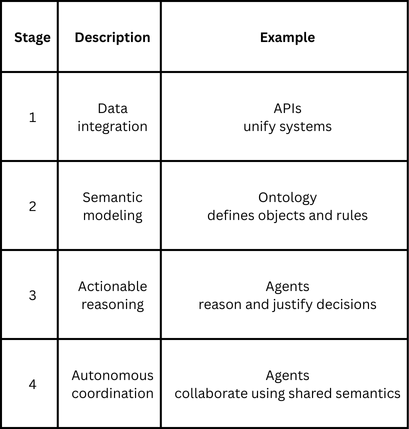 | Stage | Description | Example |
|---|---|---|
| 1 | Data integration | APIs unify systems |
| 2 | Semantic modeling | Ontology defines objects and rules |
| 3 | Actionable reasoning | Agents reason and justify decisions |
| 4 | Autonomous coordination | Agents collaborate using shared semantics |